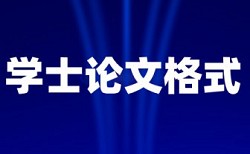 学士论文格式